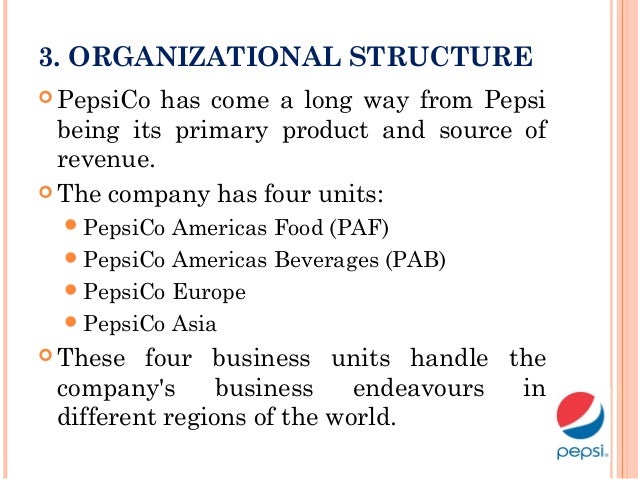 3. ORGANIZATIONAL STRUCTURE

PepsiCo has come a long way from Pepsi being its primary product and source of revenue.

The company has four units:

PepsiCo Americas Food (PAF)

PepsiCo Americas Beverages (PAB)

PepsiCo Europe

PepsiCo Asia

These four business units handle the company's business endeavours in different regions of the world.

pepsi.